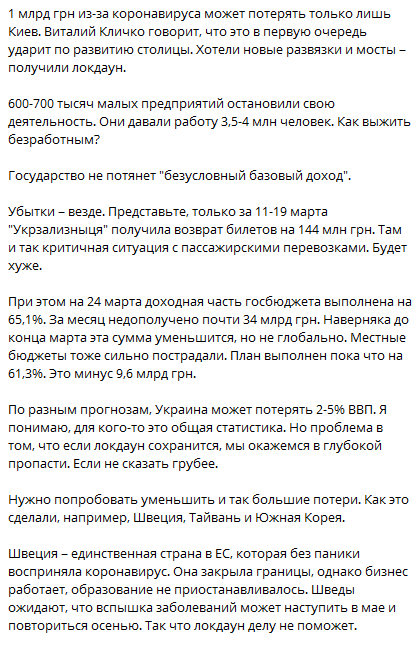 1 млрд грн из-за коронавируса может потерять только лишь Киев. Виталий Кличко говорит, что это в первую очередь ударит по развитию столицы. Хотели новые развязки и мосты – получили локдаун.

600-700 тысяч малых предприятий остановили свою деятельность. Они давали работу 3,5-4 млн человек. Как выжить безработным?

Государство не потянет "безусловный базовый доход".

Убытки – везде. Представьте, только за 11-19 марта "Укрзализныця" получила возврат билетов на 144 млн грн. Там и так критичная ситуация с пассажирскими перевозками. Будет хуже.

При этом на 24 марта доходная часть госбюджета выполнена на 65,1%. За месяц недополучено почти 34 млрд грн. Наверняка до конца марта эта сумма уменьшится, но не глобально. Местные бюджеты тоже сильно пострадали. План выполнен пока что на 61,3%. Это минус 9,6 млрд грн.

По разным прогнозам, Украина может потерять 2-5% ВВП. Я понимаю, для кого-то это общая статистика. Но проблема в том, что если локдаун сохранится, мы окажемся в глубокой пропасти. Если не сказать грубее.

Нужно попробовать уменьшить и так большие потери. Как это сделали, например, Швеция, Тайвань и Южная Корея.

Швеция – единственная страна в ЕС, которая без паники восприняла коронавирус. Она закрыла границы, однако бизнес работает, образование не приостанавливалось. Шведы ожидают, что вспышка заболеваний может наступить в мае и повториться осенью. Так что локдаун делу не поможет.